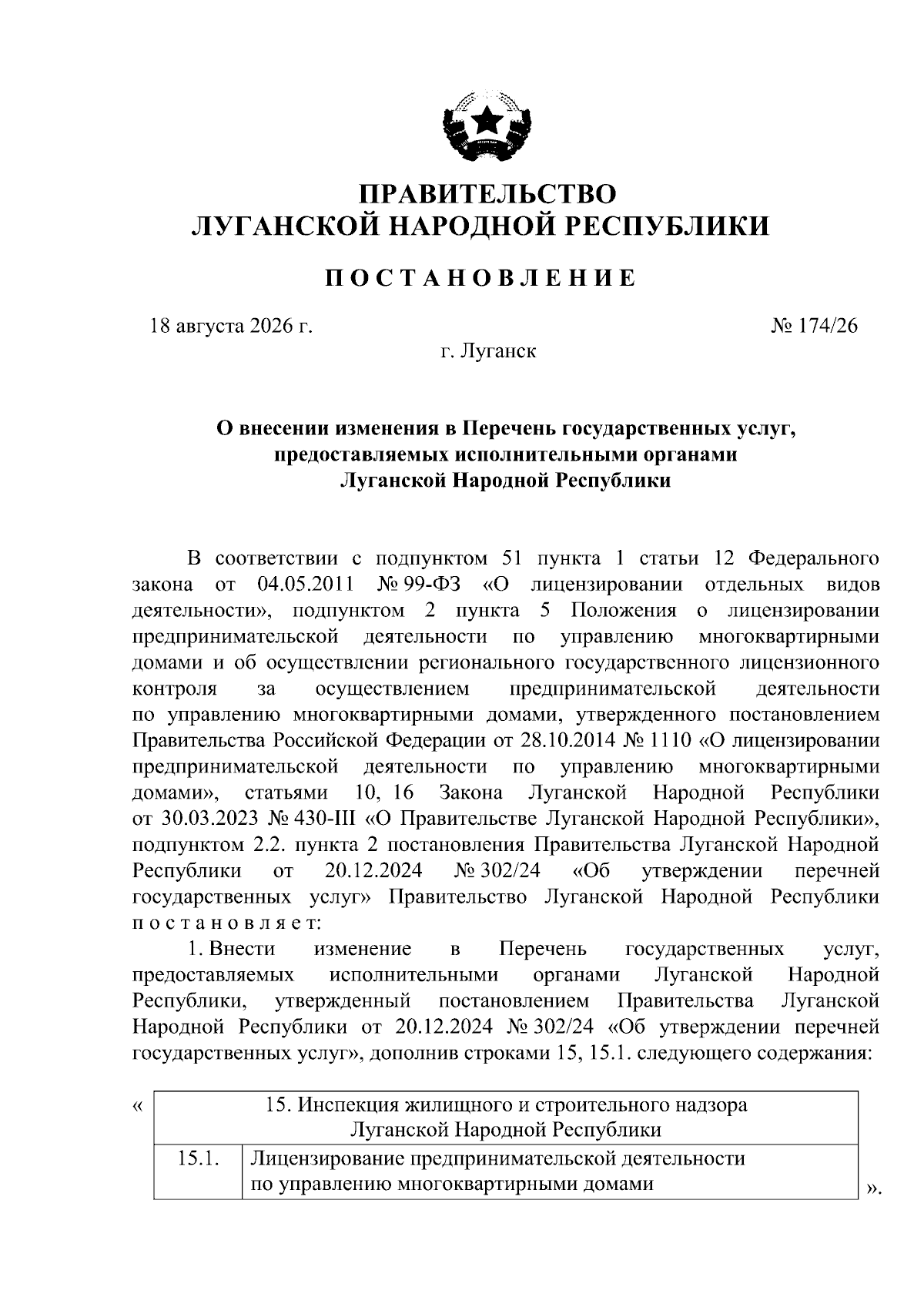 ПРАВИТЕЛЬСТВО
ЛУГАНСКОЙ НАРОДНОЙ РЕСПУБЛИКИ

ПОСТАНОВЛЕНИЕ

18 августа 2026 г. № 174/26

г. Луганск

О внесении изменения в Перечень государственных услуг, предоставляемых исполнительными органами Луганской Народной Республики

В соответствии с подпунктом 51 пункта 1 статьи 12 Федерального закона от 04.05.2011 № 99-ФЗ «О лицензировании отдельных видов деятельности», подпунктом 2 пункта 5 Положения о лицензировании предпринимательской деятельности по управлению многоквартирными домами и об осуществлении регионального государственного лицензионного контроля за осуществлением предпринимательской деятельности по управлению многоквартирными домами, утвержденного постановлением Правительства Российской Федерации от 28.10.2014 № 1110 «О лицензировании предпринимательской деятельности по управлению многоквартирными домами», статьями 10, 16 Закона Луганской Народной Республики от 30.03.2023 № 430-III «О Правительстве Луганской Народной Республики», подпунктом 2.2. пункта 2 постановления Правительства Луганской Народной Республики от 20.12.2024 № 302/24 «Об утверждении перечней государственных услуг» Правительство Луганской Народной Республики постановляет:

1. Внести изменение в Перечень государственных услуг, предоставляемых исполнительными органами Луганской Народной Республики, утвержденный постановлением Правительства Луганской Народной Республики от 20.12.2024 № 302/24 «Об утверждении перечней государственных услуг», дополнив строками 15, 15.1. следующего содержания:

«
| 15. Инспекция жилищного и строительного надзора Луганской Народной Республики | |
|---|---|
| 15.1. | Лицензирование предпринимательской деятельности по управлению многоквартирными домами |
».